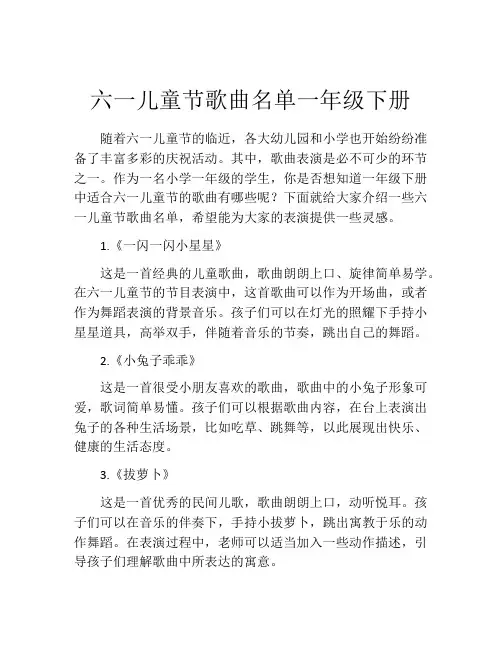 六一儿童节歌曲名单一年级下册

随着六一儿童节的临近，各大幼儿园和小学也开始纷纷准备了丰富多彩的庆祝活动。其中，歌曲表演是必不可少的环节之一。作为一名小学一年级的学生，你是否想知道一年级下册中适合六一儿童节的歌曲有哪些呢？下面就给大家介绍一些六一儿童节歌曲名单，希望能为大家的表演提供一些灵感。

1.《一闪一闪小星星》

这是一首经典的儿童歌曲，歌曲朗朗上口、旋律简单易学。在六一儿童节的节目表演中，这首歌曲可以作为开场曲，或者作为舞蹈表演的背景音乐。孩子们可以在灯光的照耀下手持小星星道具，高举双手，伴随着音乐的节奏，跳出自己的舞蹈。

2.《小兔子乖乖》

这是一首很受小朋友喜欢的歌曲，歌曲中的小兔子形象可爱，歌词简单易懂。孩子们可以根据歌曲内容，在台上表演出兔子的各种生活场景，比如吃草、跳舞等，以此展现出快乐、健康的生活态度。

3.《拔萝卜》

这是一首优秀的民间儿歌，歌曲朗朗上口，动听悦耳。孩子们可以在音乐的伴奏下，手持小拔萝卜，跳出寓教于乐的动作舞蹈。在表演过程中，老师可以适当加入一些动作描述，引导孩子们理解歌曲中所表达的寓意。